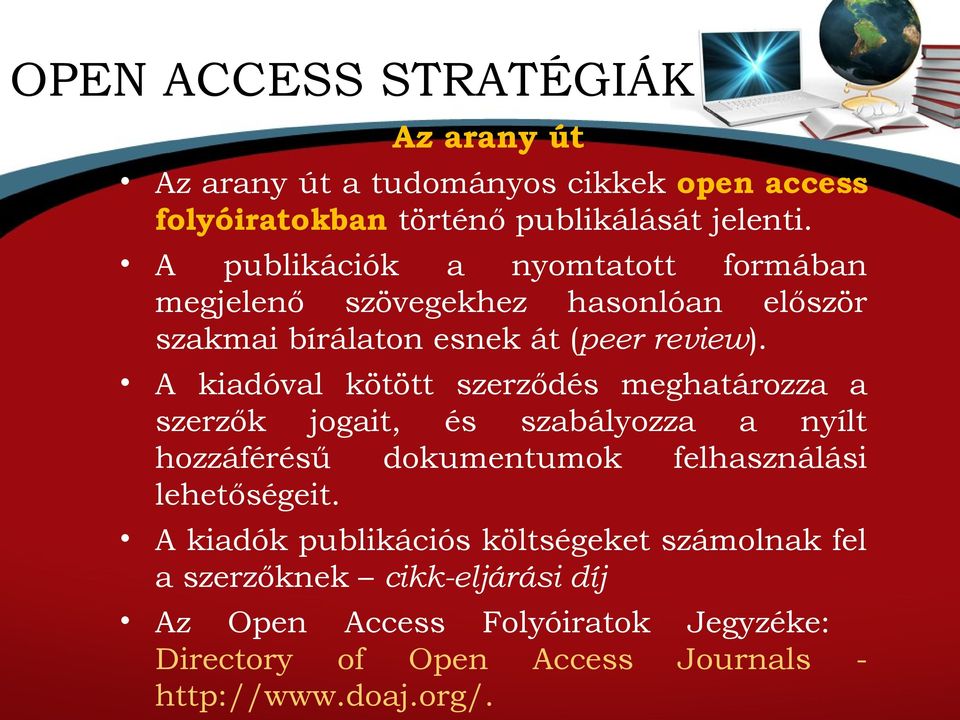 OPEN ACCESS STRATÉGIÁK

Az arany út

• Az arany út a tudományos cikkek open access folyóiratokban történő publikálását jelenti.

• A publikációk a nyomtatott formában megjelenő szövegekhez hasonlóan először szakmai bírálaton esnek át (peer review).

• A kiadóval kötött szerződés meghatározza a szerzők jogait, és szabályozza a nyílt hozzáférésű dokumentumok felhasználási lehetőségeit.

• A kiadók publikációs költségeket számolnak fel a szerzőknek – cikk-eljárási díj

• Az Open Access Folyóiratok Jegyzéke: Directory of Open Access Journals - http://www.doaj.org/.